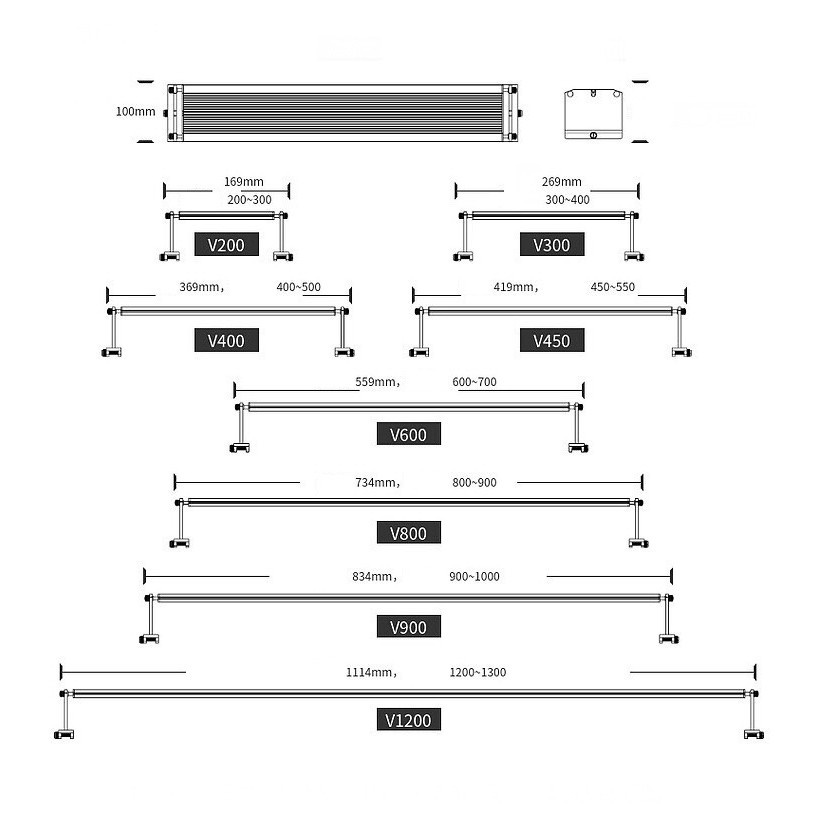 100mm

169mm
200~300
V200

269mm
300~400
V300

369mm， 400~500
V400

419mm， 450~550
V450

559mm， 600~700
V600

734mm， 800~900
V800

834mm， 900~1000
V900

1114mm， 1200~1300
V1200